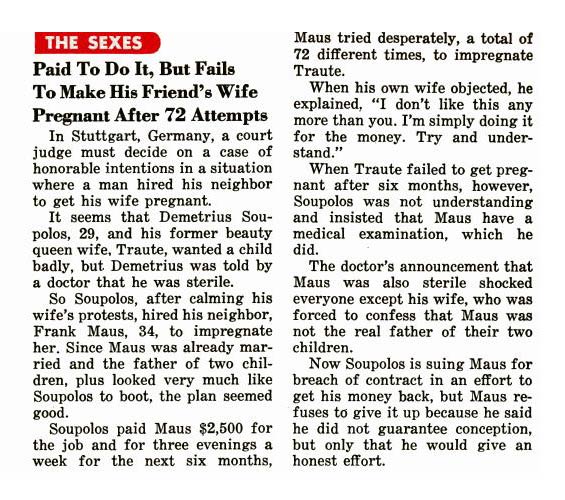 THE SEXES

Paid To Do It, But Fails To Make His Friend's Wife Pregnant After 72 Attempts

In Stuttgart, Germany, a court judge must decide on a case of honorable intentions in a situation where a man hired his neighbor to get his wife pregnant.

It seems that Demetrius Soupolos, 29, and his former beauty queen wife, Traute, wanted a child badly, but Demetrius was told by a doctor that he was sterile.

So Soupolos, after calming his wife's protests, hired his neighbor, Frank Maus, 34, to impregnate her. Since Maus was already married and the father of two children, plus looked very much like Soupolos to boot, the plan seemed good.

Soupolos paid Maus $2,500 for the job and for three evenings a week for the next six months, Maus tried desperately, a total of 72 different times, to impregnate Traute.

When his own wife objected, he explained, "I don't like this any more than you. I'm simply doing it for the money. Try and understand."

When Traute failed to get pregnant after six months, however, Soupolos was not understanding and insisted that Maus have a medical examination, which he did.

The doctor's announcement that Maus was also sterile shocked everyone except his wife, who was forced to confess that Maus was not the real father of their two children.

Now Soupolos is suing Maus for breach of contract in an effort to get his money back, but Maus refuses to give it up because he said he did not guarantee conception, but only that he would give an honest effort.